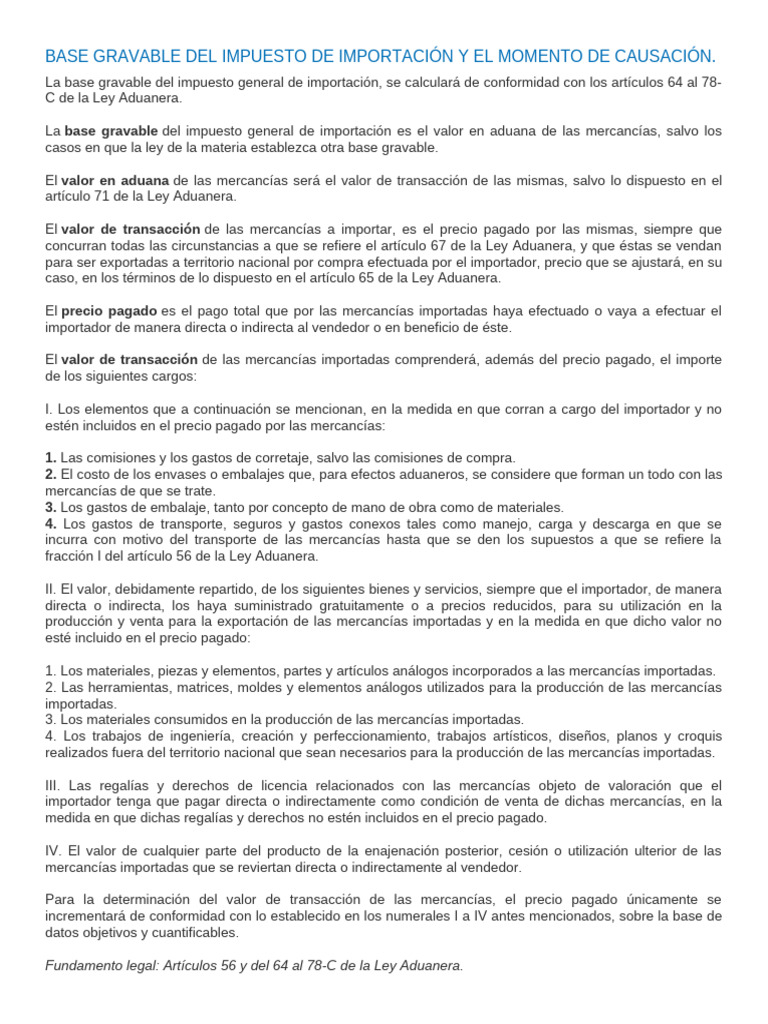 BASE GRAVABLE DEL IMPUESTO DE IMPORTACIÓN Y EL MOMENTO DE CAUSACIÓN.

La base gravable del impuesto general de importación, se calculará de conformidad con los artículos 64 al 78-C de la Ley Aduanera.

La base gravable del impuesto general de importación es el valor en aduana de las mercancías, salvo los casos en que la ley de la materia establezca otra base gravable.

El valor en aduana de las mercancías será el valor de transacción de las mismas, salvo lo dispuesto en el artículo 71 de la Ley Aduanera.

El valor de transacción de las mercancías a importar, es el precio pagado por las mismas, siempre que concurran todas las circunstancias a que se refiere el artículo 67 de la Ley Aduanera, y que éstas se vendan para ser exportadas a territorio nacional por compra efectuada por el importador, precio que se ajustará, en su caso, en los términos de lo dispuesto en el artículo 65 de la Ley Aduanera.

El precio pagado es el pago total que por las mercancías importadas haya efectuado o vaya a efectuar el importador de manera directa o indirecta al vendedor o en beneficio de éste.

El valor de transacción de las mercancías importadas comprenderá, además del precio pagado, el importe de los siguientes cargos:

I. Los elementos que a continuación se mencionan, en la medida en que corran a cargo del importador y no estén incluidos en el precio pagado por las mercancías:

1. Las comisiones y los gastos de corretaje, salvo las comisiones de compra.
2. El costo de los envases o embalajes que, para efectos aduaneros, se considere que forman un todo con las mercancías de que se trate.
3. Los gastos de embalaje, tanto por concepto de mano de obra como de materiales.
4. Los gastos de transporte, seguros y gastos conexos tales como manejo, carga y descarga en que se incurra con motivo del transporte de las mercancías hasta que se den los supuestos a que se refiere la fracción I del artículo 56 de la Ley Aduanera.

II. El valor, debidamente repartido, de los siguientes bienes y servicios, siempre que el importador, de manera directa o indirecta, los haya suministrado gratuitamente o a precios reducidos, para su utilización en la producción y venta para la exportación de las mercancías importadas y en la medida en que dicho valor no esté incluido en el precio pagado:

1. Los materiales, piezas y elementos, partes y artículos análogos incorporados a las mercancías importadas.
2. Las herramientas, matrices, moldes y elementos análogos utilizados para la producción de las mercancías importadas.
3. Los materiales consumidos en la producción de las mercancías importadas.
4. Los trabajos de ingeniería, creación y perfeccionamiento, trabajos artísticos, diseños, planos y croquis realizados fuera del territorio nacional que sean necesarios para la producción de las mercancías importadas.

III. Las regalías y derechos de licencia relacionados con las mercancías objeto de valoración que el importador tenga que pagar directa o indirectamente como condición de venta de dichas mercancías, en la medida en que dichas regalías y derechos no estén incluidos en el precio pagado.

IV. El valor de cualquier parte del producto de la enajenación posterior, cesión o utilización ulterior de las mercancías importadas que se reviertan directa o indirectamente al vendedor.

Para la determinación del valor de transacción de las mercancías, el precio pagado únicamente se incrementará de conformidad con lo establecido en los numerales I a IV antes mencionados, sobre la base de datos objetivos y cuantificables.

Fundamento legal: Artículos 56 y del 64 al 78-C de la Ley Aduanera.